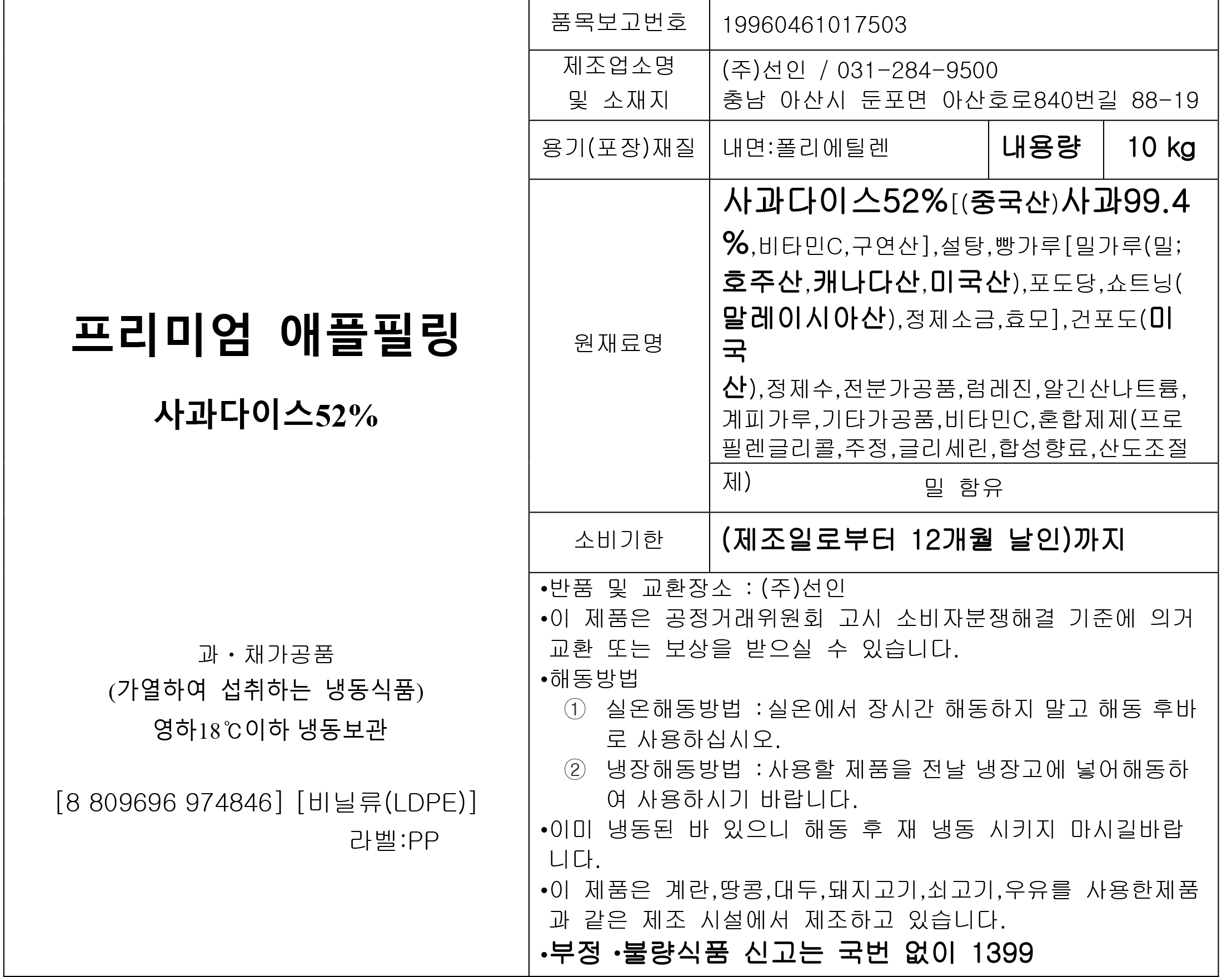 프리미엄 애플필링

사과다이스52%

과・채가공품
(가열하여 섭취하는 냉동식품)
영하18℃이하 냉동보관

[8 809696 974846] [비닐류(LDPE)]
라벨:PP

| 품목보고번호 | 19960461017503 | | |
|---|---|---|---|
| 제조업소명 및 소재지 | (주)선인 / 031-284-9500 충남 아산시 둔포면 아산호로840번길 88-19 | | |
| 용기(포장)재질 | 내면:폴리에틸렌 | 내용량 | 10 kg |
| 원재료명 | 사과다이스52%[(중국산)사과99.4%,비타민C,구연산],설탕,빵가루[밀가루(밀;호주산,캐나다산,미국산),포도당,쇼트닝(말레이시아산),정제소금,효모],건포도(미국산),정제수,전분가공품,럼레진,알긴산나트륨,계피가루,기타가공품,비타민C,혼합제제(프로필렌글리콜,주정,글리세린,합성향료,산도조절제) 밀 함유 | | |
| 소비기한 | (제조일로부터 12개월 날인)까지 | | |

•반품 및 교환장소 : (주)선인
•이 제품은 공정거래위원회 고시 소비자분쟁해결 기준에 의거 교환 또는 보상을 받으실 수 있습니다.
•해동방법
① 실온해동방법 : 실온에서 장시간 해동하지 말고 해동 후바로 사용하십시오.
② 냉장해동방법 : 사용할 제품을 전날 냉장고에 넣어해동하여 사용하시기 바랍니다.
•이미 냉동된 바 있으니 해동 후 재 냉동 시키지 마시길바랍니다.
•이 제품은 계란,땅콩,대두,돼지고기,쇠고기,우유를 사용한제품과 같은 제조 시설에서 제조하고 있습니다.
•부정 •불량식품 신고는 국번 없이 1399